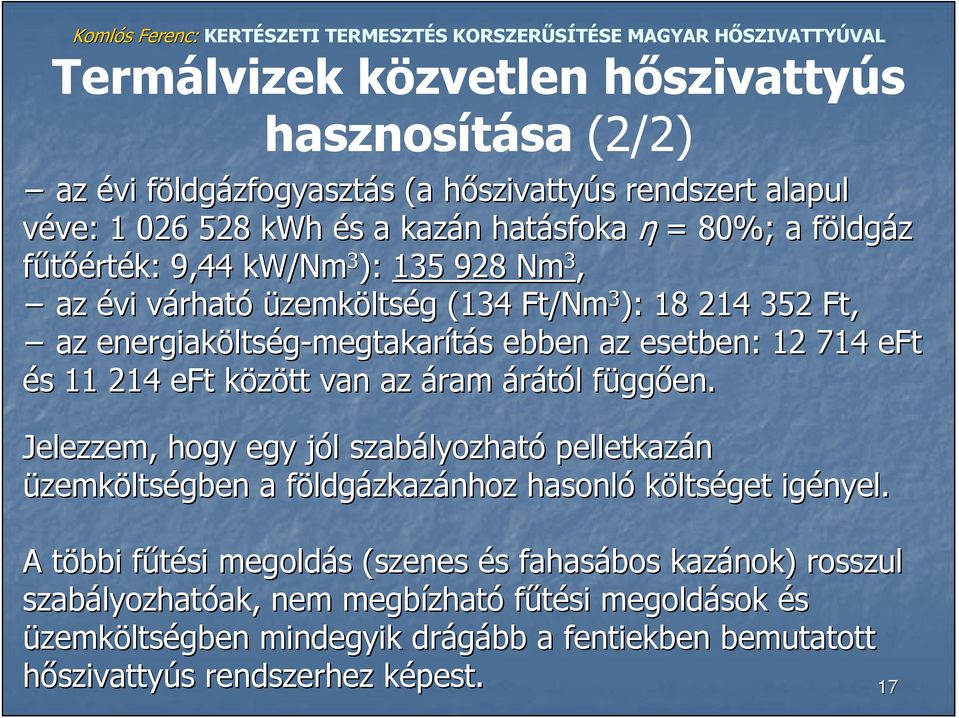 Komlós Ferenc: KERTÉSZETI TERMESZTÉS KORSZERŰSÍTÉSE MAGYAR HŐSZIVATTYÚVAL

Termálvizek közvetlen hőszivattyús hasznosítása (2/2)

– az évi földgázfogyasztás (a hőszivattyús rendszert alapul véve: 1 026 528 kWh és a kazán hatásfoka $\eta$ = 80%; a földgáz fűtőérték: 9,44 kW/Nm$^3$): 135 928 Nm$^3$,
– az évi várható üzemköltség (134 Ft/Nm$^3$): 18 214 352 Ft,
– az energiaköltség-megtakarítás ebben az esetben: 12 714 eFt és 11 214 eFt között van az áram árától függően.

Jelezzem, hogy egy jól szabályozható pelletkazán üzemköltségben a földgázkazánhoz hasonló költséget igényel.

A többi fűtési megoldás (szenes és fahasábos kazánok) rosszul szabályozhatóak, nem megbízható fűtési megoldások és üzemköltségben mindegyik drágább a fentiekben bemutatott hőszivattyús rendszerhez képest.

17